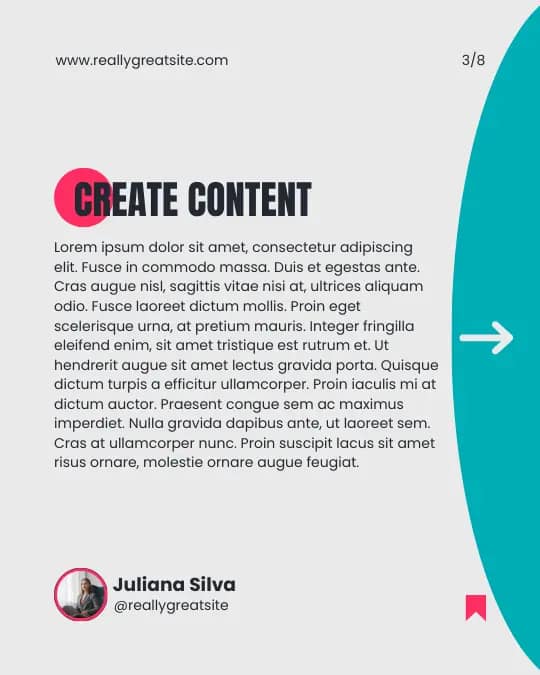 www.reallygreatsite.com

3/8

CREATE CONTENT

Lorem ipsum dolor sit amet, consectetur adipiscing elit. Fusce in commodo massa. Duis et egestas ante. Cras augue nisl, sagittis vitae nisi at, ultrices aliquam odio. Fusce laoreet dictum mollis. Proin eget scelerisque urna, at pretium mauris. Integer fringilla eleifend enim, sit amet tristique est rutrum et. Ut hendrerit augue sit amet lectus gravida porta. Quisque dictum turpis a efficitur ullamcorper. Proin iaculis mi at dictum auctor. Praesent congue sem ac maximus imperdiet. Nulla gravida dapibus ante, ut laoreet sem. Cras at ullamcorper nunc. Proin suscipit lacus sit amet risus ornare, molestie ornare augue feugiat.

Juliana Silva
@reallygreatsite